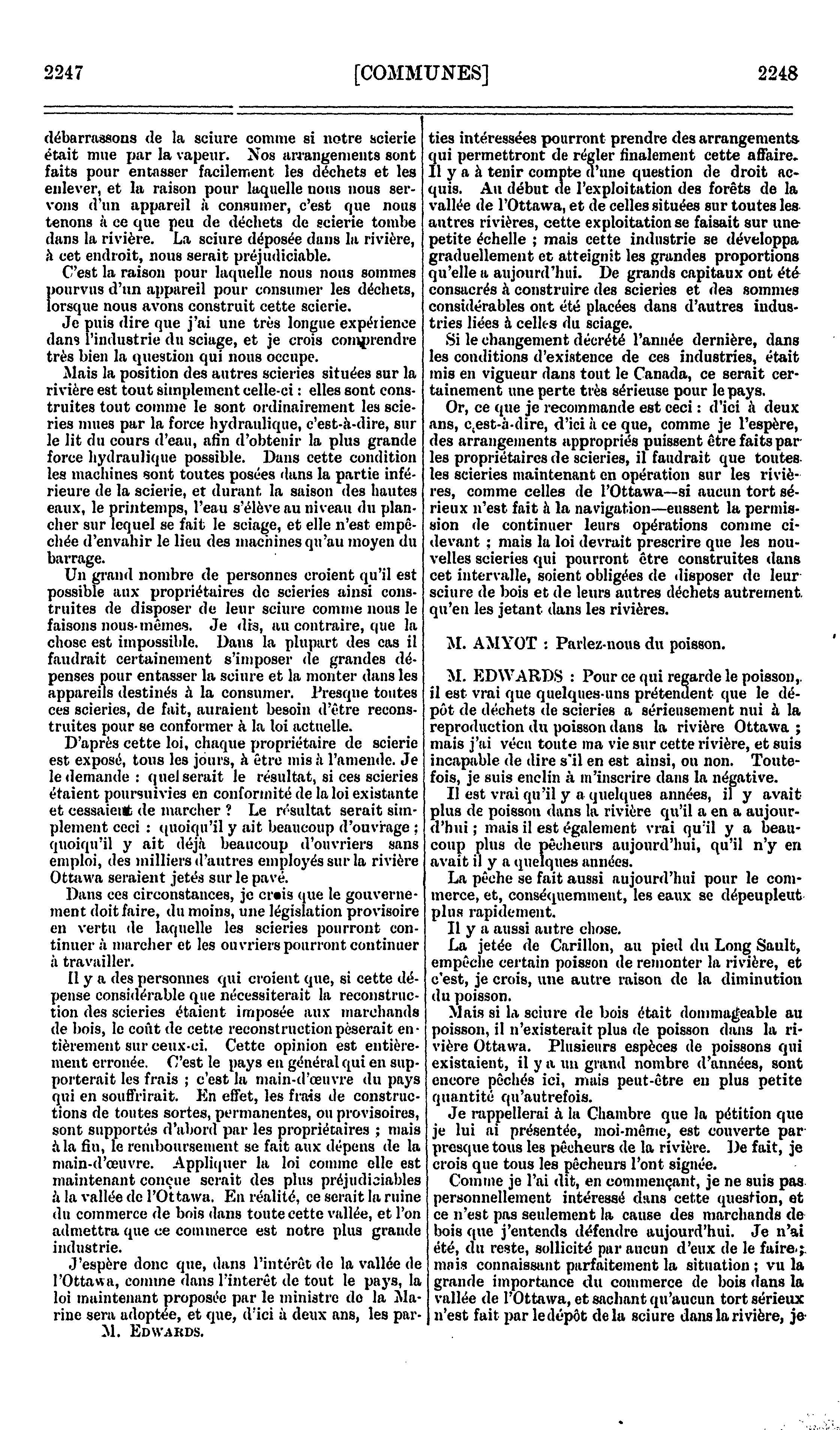 2247 [COMMUNES] 2248

débarrassons de la sciure comme si notre scierie était mue par la vapeur. Nos arrangements sont faits pour entasser facilement les déchets et les enlever, et la raison pour laquelle nous nous servons d'un appareil à consumer, c'est que nous tenons à ce que peu de déchets de scierie tombe dans la rivière. La sciure déposée dans la rivière, à cet endroit, nous serait préjudiciable.

C'est la raison pour laquelle nous nous sommes pourvus d'un appareil pour consumer les déchets, lorsque nous avons construit cette scierie.

Je puis dire que j'ai une très longue expérience dans l'industrie du sciage, et je crois comprendre très bien la question qui nous occupe.

Mais la position des autres scieries situées sur la rivière est tout simplement celle-ci : elles sont construites tout comme le sont ordinairement les scieries mues par la force hydraulique, c'est-à-dire, sur le lit du cours d'eau, afin d'obtenir la plus grande force hydraulique possible. Dans cette condition les machines sont toutes posées dans la partie inférieure de la scierie, et durant la saison des hautes eaux, le printemps, l'eau s'élève au niveau du plancher sur lequel se fait le sciage, et elle n'est empêchée d'envahir le lieu des machines qu'au moyen du barrage.

Un grand nombre de personnes croient qu'il est possible aux propriétaires de scieries ainsi construites de disposer de leur sciure comme nous le faisons nous-mêmes. Je dis, au contraire, que la chose est impossible. Dans la plupart des cas il faudrait certainement s'imposer de grandes dépenses pour entasser la sciure et la monter dans les appareils destinés à la consumer. Presque toutes ces scieries, de fait, auraient besoin d'être reconstruites pour se conformer à la loi actuelle.

D'après cette loi, chaque propriétaire de scierie est exposé, tous les jours, à être mis à l'amende. Je le demande : quel serait le résultat, si ces scieries étaient poursuivies en conformité de la loi existante et cessaient de marcher ? Le résultat serait simplement ceci : quoiqu'il y ait beaucoup d'ouvrage ; quoiqu'il y ait déjà beaucoup d'ouvriers sans emploi, des milliers d'autres employés sur la rivière Ottawa seraient jetés sur le pavé.

Dans ces circonstances, je crois que le gouvernement doit faire, du moins, une législation provisoire en vertu de laquelle les scieries pourront continuer à marcher et les ouvriers pourront continuer à travailler.

Il y a des personnes qui croient que, si cette dépense considérable que nécessiterait la reconstruction des scieries étaient imposée aux marchands de bois, le coût de cette reconstruction pèserait entièrement sur ceux-ci. Cette opinion est entièrement erronée. C'est le pays en général qui en supporterait les frais ; c'est la main-d'œuvre du pays qui en souffrirait. En effet, les frais de constructions de toutes sortes, permanentes, ou provisoires, sont supportés d'abord par les propriétaires ; mais à la fin, le remboursement se fait aux dépens de la main-d'œuvre. Appliquer la loi comme elle est maintenant conçue serait des plus préjudiciables à la vallée de l'Ottawa. En réalité, ce serait la ruine du commerce de bois dans toute cette vallée, et l'on admettra que ce commerce est notre plus grande industrie.

J'espère donc que, dans l'intérêt de la vallée de l'Ottawa, comme dans l'interêt de tout le pays, la loi maintenant proposée par le ministre de la Marine sera adoptée, et que, d'ici à deux ans, les par-

M. EDWARDS.

ties intéressées pourront prendre des arrangements qui permettront de régler finalement cette affaire. Il y a à tenir compte d'une question de droit acquis. Au début de l'exploitation des forêts de la vallée de l'Ottawa, et de celles situées sur toutes les autres rivières, cette exploitation se faisait sur une petite échelle ; mais cette industrie se développa graduellement et atteignit les grandes proportions qu'elle a aujourd'hui. De grands capitaux ont été consacrés à construire des scieries et des sommes considérables ont été placées dans d'autres industries liées à celles du sciage.

Si le changement décrété l'année dernière, dans les conditions d'existence de ces industries, était mis en vigueur dans tout le Canada, ce serait certainement une perte très sérieuse pour le pays.

Or, ce que je recommande est ceci : d'ici à deux ans, c,est-à-dire, d'ici à ce que, comme je l'espère, des arrangements appropriés puissent être faits par les propriétaires de scieries, il faudrait que toutes les scieries maintenant en opération sur les rivières, comme celles de l'Ottawa—si aucun tort sérieux n'est fait à la navigation—eussent la permission de continuer leurs opérations comme ci-devant ; mais la loi devrait prescrire que les nouvelles scieries qui pourront être construites dans cet intervalle, soient obligées de disposer de leur sciure de bois et de leurs autres déchets autrement qu'en les jetant dans les rivières.

M. AMYOT : Parlez-nous du poisson.

M. EDWARDS : Pour ce qui regarde le poisson, il est vrai que quelques-uns prétendent que le dépôt de déchets de scieries a sérieusement nui à la reproduction du poisson dans la rivière Ottawa ; mais j'ai vécu toute ma vie sur cette rivière, et suis incapable de dire s'il en est ainsi, ou non. Toutefois, je suis enclin à m'inscrire dans la négative.

Il est vrai qu'il y a quelques années, il y avait plus de poisson dans la rivière qu'il a en a aujourd'hui ; mais il est également vrai qu'il y a beaucoup plus de pêcheurs aujourd'hui, qu'il n'y en avait il y a quelques années.

La pêche se fait aussi aujourd'hui pour le commerce, et, conséquemment, les eaux se dépeupleut plus rapidement.

Il y a aussi autre chose.

La jetée de Carillon, au pied du Long Sault, empêche certain poisson de remonter la rivière, et c'est, je crois, une autre raison de la diminution du poisson.

Mais si la sciure de bois était dommageable au poisson, il n'existerait plus de poisson dans la rivière Ottawa. Plusieurs espèces de poissons qui existaient, il y a un grand nombre d'années, sont encore pêchés ici, mais peut-être en plus petite quantité qu'autrefois.

Je rappellerai à la Chambre que la pétition que je lui ai présentée, moi-même, est couverte par presque tous les pêcheurs de la rivière. De fait, je crois que tous les pêcheurs l'ont signée.

Comme je l'ai dit, en commençant, je ne suis pas personnellement intéressé dans cette question, et ce n'est pas seulement la cause des marchands de bois que j'entends défendre aujourd'hui. Je n'ai été, du reste, sollicité par aucun d'eux de le faire ; mais connaissant parfaitement la situation ; vu la grande importance du commerce de bois dans la vallée de l'Ottawa, et sachant qu'aucun tort sérieux n'est fait par le dépôt de la sciure dans la rivière, je